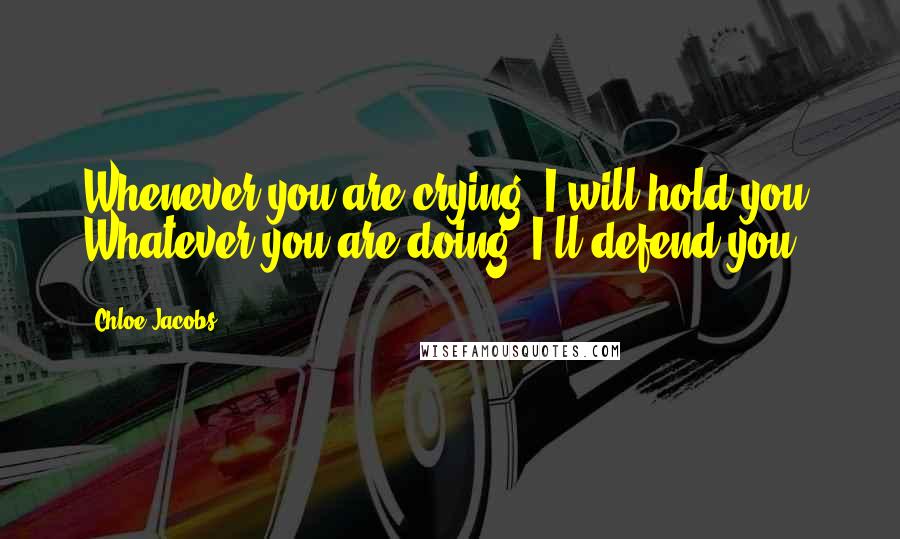 Whenever you are crying, I will hold you. Whatever you are doing, I'll defend you.

Chloe Jacobs

WISEFAMOUSQUOTES.COM